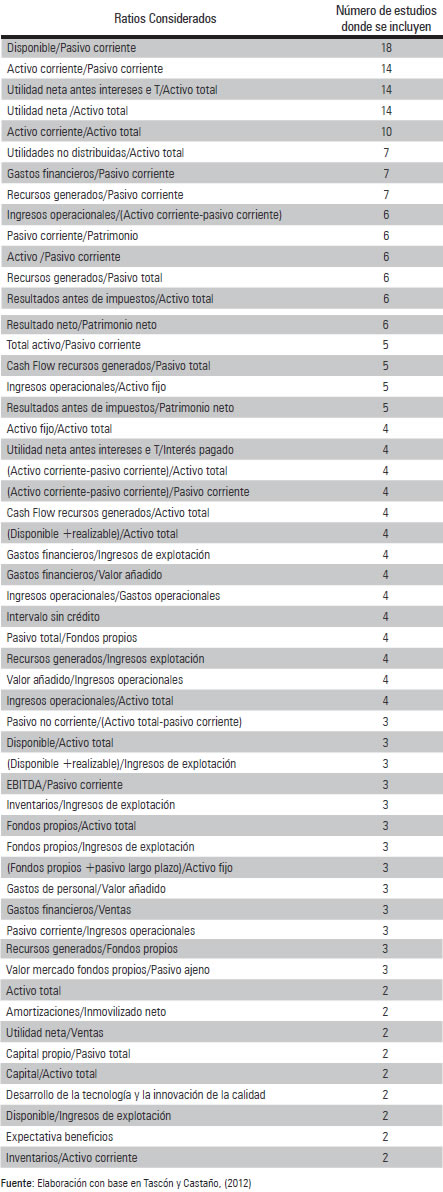 | Ratios Considerados | Número de estudios donde se incluyen |
|---|---|
| Disponible/Pasivo corriente | 18 |
| Activo corriente/Pasivo corriente | 14 |
| Utilidad neta antes intereses e T/Activo total | 14 |
| Utilidad neta /Activo total | 14 |
| Activo corriente/Activo total | 10 |
| Utilidades no distribuidas/Activo total | 7 |
| Gastos financieros/Pasivo corriente | 7 |
| Recursos generados/Pasivo corriente | 7 |
| Ingresos operacionales/(Activo corriente-pasivo corriente) | 6 |
| Pasivo corriente/Patrimonio | 6 |
| Activo /Pasivo corriente | 6 |
| Recursos generados/Pasivo total | 6 |
| Resultados antes de impuestos/Activo total | 6 |
| Resultado neto/Patrimonio neto | 6 |
| Total activo/Pasivo corriente | 5 |
| Cash Flow recursos generados/Pasivo total | 5 |
| Ingresos operacionales/Activo fijo | 5 |
| Resultados antes de impuestos/Patrimonio neto | 5 |
| Activo fijo/Activo total | 4 |
| Utilidad neta antes intereses e T/Interés pagado | 4 |
| (Activo corriente-pasivo corriente)/Activo total | 4 |
| (Activo corriente-pasivo corriente)/Pasivo corriente | 4 |
| Cash Flow recursos generados/Activo total | 4 |
| (Disponible +realizable)/Activo total | 4 |
| Gastos financieros/Ingresos de explotación | 4 |
| Gastos financieros/Valor añadido | 4 |
| Ingresos operacionales/Gastos operacionales | 4 |
| Intervalo sin crédito | 4 |
| Pasivo total/Fondos propios | 4 |
| Recursos generados/Ingresos explotación | 4 |
| Valor añadido/Ingresos operacionales | 4 |
| Ingresos operacionales/Activo total | 4 |
| Pasivo no corriente/(Activo total-pasivo corriente) | 3 |
| Disponible/Activo total | 3 |
| (Disponible +realizable)/Ingresos de explotación | 3 |
| EBITDA/Pasivo corriente | 3 |
| Inventarios/Ingresos de explotación | 3 |
| Fondos propios/Activo total | 3 |
| Fondos propios/Ingresos de explotación | 3 |
| (Fondos propios +pasivo largo plazo)/Activo fijo | 3 |
| Gastos de personal/Valor añadido | 3 |
| Gastos financieros/Ventas | 3 |
| Pasivo corriente/Ingresos operacionales | 3 |
| Recursos generados/Fondos propios | 3 |
| Valor mercado fondos propios/Pasivo ajeno | 3 |
| Activo total | 2 |
| Amortizaciones/Inmovilizado neto | 2 |
| Utilidad neta/Ventas | 2 |
| Capital propio/Pasivo total | 2 |
| Capital/Activo total | 2 |
| Desarrollo de la tecnología y la innovación de la calidad | 2 |
| Disponible/Ingresos de explotación | 2 |
| Expectativa beneficios | 2 |
| Inventarios/Activo corriente | 2 |

Fuente: Elaboración con base en Tascón y Castaño, (2012)